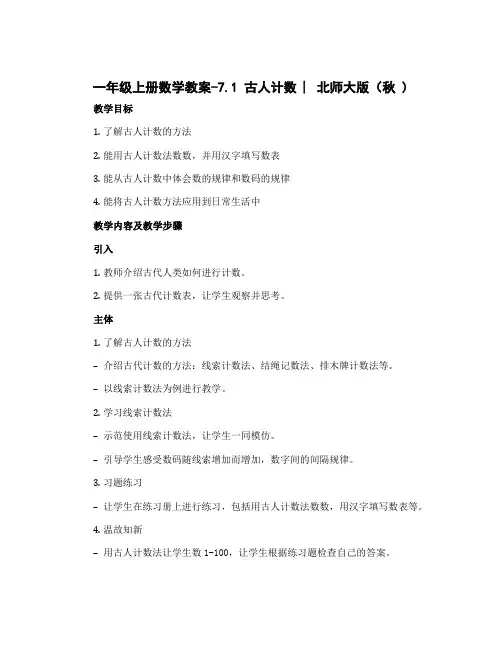 一年级上册数学教案-7.1 古人计数 | 北师大版（秋 ）

教学目标

1. 了解古人计数的方法

2. 能用古人计数法数数，并用汉字填写数表

3. 能从古人计数中体会数的规律和数码的规律

4. 能将古人计数方法应用到日常生活中

教学内容及教学步骤

引入

1. 教师介绍古代人类如何进行计数。

2. 提供一张古代计数表，让学生观察并思考。

主体

1. 了解古人计数的方法

- 介绍古代计数的方法：线索计数法、结绳记数法、排木牌计数法等。

- 以线索计数法为例进行教学。

2. 学习线索计数法

- 示范使用线索计数法，让学生一同模仿。

- 引导学生感受数码随线索增加而增加，数字间的间隔规律。

3. 习题练习

- 让学生在练习册上进行练习，包括用古人计数法数数，用汉字填写数表等。

4. 温故知新

- 用古人计数法让学生数 1-100，让学生根据练习题检查自己的答案。